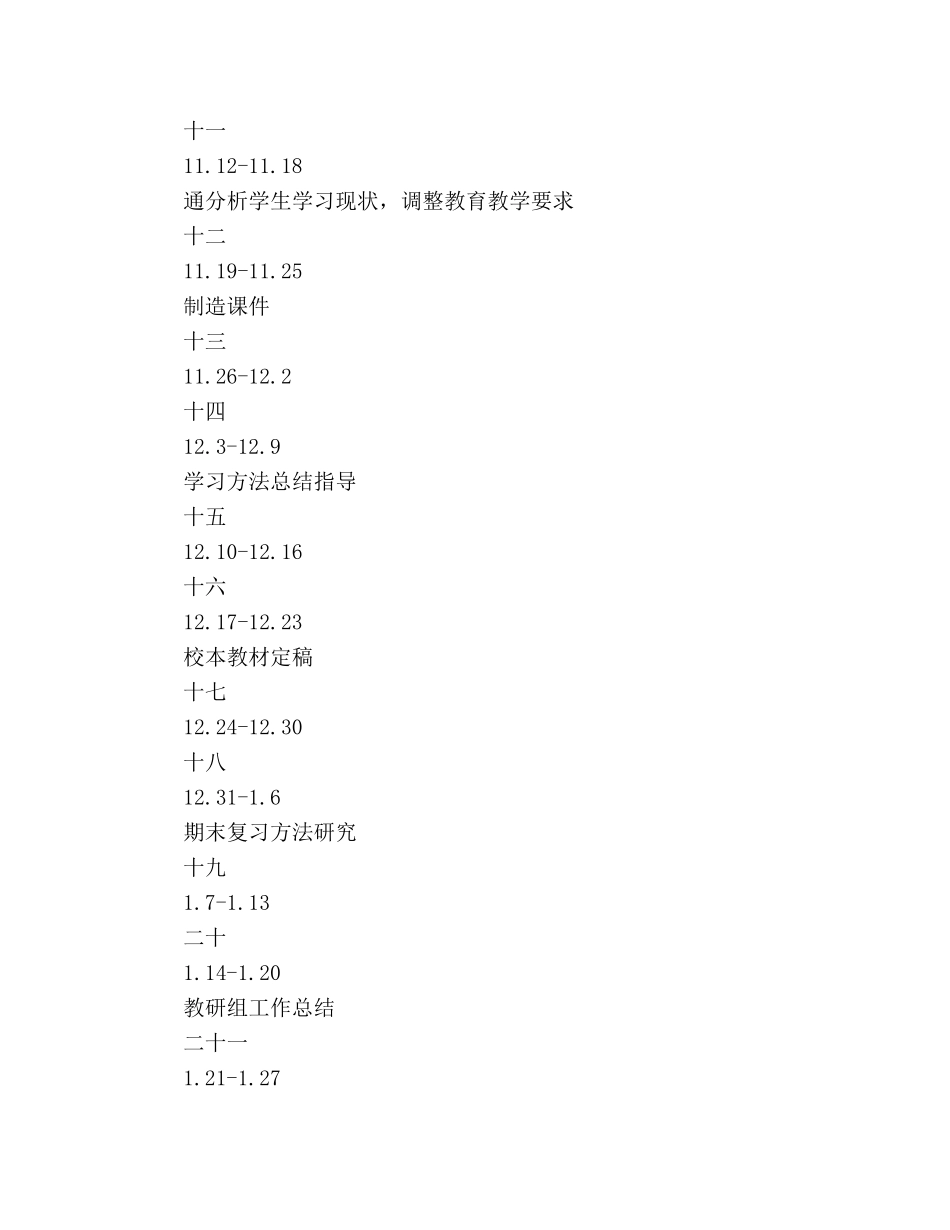 十一

11.12-11.18

通分析学生学习现状，调整教育教学要求

十二

11.19-11.25

制造课件

十三

11.26-12.2

十四

12.3-12.9

学习方法总结指导

十五

12.10-12.16

十六

12.17-12.23

校本教材定稿

十七

12.24-12.30

十八

12.31-1.6

期末复习方法研究

十九

1.7-1.13

二十

1.14-1.20

教研组工作总结

二十一

1.21-1.27